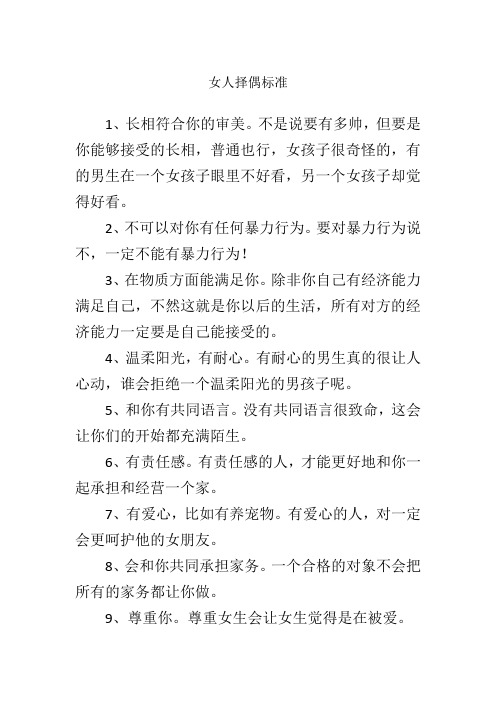 女人择偶标准

1、长相符合你的审美。不是说要有多帅，但要是你能够接受的长相，普通也行，女孩子很奇怪的，有的男生在一个女孩子眼里不好看，另一个女孩子却觉得好看。

2、不可以对你有任何暴力行为。要对暴力行为说不，一定不能有暴力行为！

3、在物质方面能满足你。除非你自己有经济能力满足自己，不然这就是你以后的生活，所有对方的经济能力一定要是自己能接受的。

4、温柔阳光，有耐心。有耐心的男生真的很让人心动，谁会拒绝一个温柔阳光的男孩子呢。

5、和你有共同语言。没有共同语言很致命，这会让你们的开始都充满陌生。

6、有责任感。有责任感的人，才能更好地和你一起承担和经营一个家。

7、有爱心，比如有养宠物。有爱心的人，对一定会更呵护他的女朋友。

8、会和你共同承担家务。一个合格的对象不会把所有的家务都让你做。

9、尊重你。尊重女生会让女生觉得是在被爱。